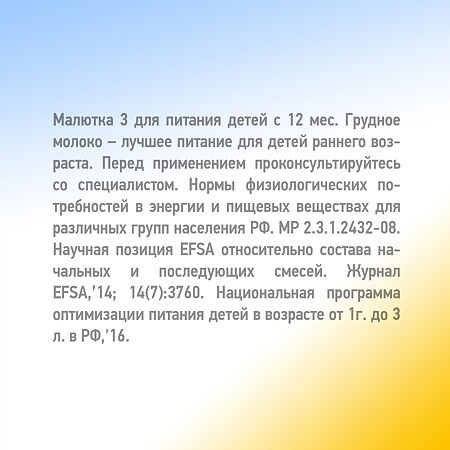 Малютка 3 для питания детей с 12 мес. Грудное молоко – лучшее питание для детей раннего возраста. Перед применением проконсультируйтесь со специалистом. Нормы физиологических потребностей в энергии и пищевых веществах для различных групп населения РФ. МР 2.3.1.2432-08. Научная позиция EFSA относительно состава начальных и последующих смесей. Журнал EFSA,'14; 14(7):3760. Национальная программа оптимизации питания детей в возрасте от 1г. до 3 л. в РФ,'16.